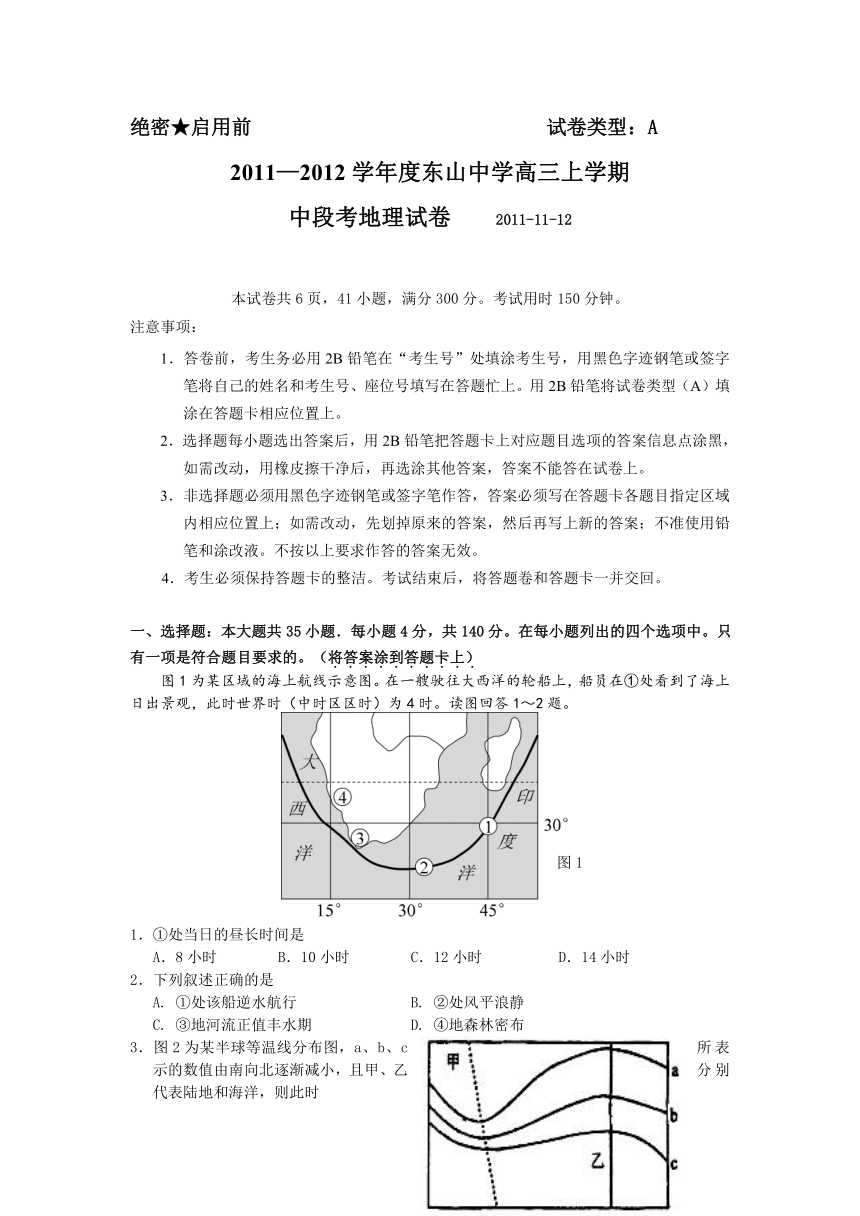 绝密★启用前　　　　　　　　　　　　　　试卷类型：A

2011—2012 学年度东山中学高三上学期

中段考地理试卷　　2011-11-12

本试卷共 6 页，41 小题，满分 300 分。考试用时 150 分钟。

注意事项：

1．答卷前，考生务必用 2B 铅笔在“考生号”处填涂考生号，用黑色字迹钢笔或签字笔将自己的姓名和考生号、座位号填写在答题忙上。用 2B 铅笔将试卷类型（A）填涂在答题卡相应位置上。

2．选择题每小题选出答案后，用 2B 铅笔把答题卡上对应题目选项的答案信息点涂黑，如需改动，用橡皮擦干净后，再选涂其他答案，答案不能答在试卷上。

3．非选择题必须用黑色字迹钢笔或签字笔作答，答案必须写在答题卡各题目指定区域内相应位置上；如需改动，先划掉原来的答案，然后再写上新的答案；不准使用铅笔和涂改液。不按以上要求作答的答案无效。

4．考生必须保持答题卡的整洁。考试结束后，将答题卷和答题卡一并交回。

一、选择题：本大题共 35 小题．每小题 4 分，共 140 分。在每小题列出的四个选项中。只有一项是符合题目要求的。（将答案涂到答题卡上）

图 1 为某区域的海上航线示意图。在一艘驶往大西洋的轮船上，船员在①处看到了海上日出景观，此时世界时（中时区区时）为 4 时。读图回答 1～2 题。

大 西 洋 印 度 洋 ④ ③ ② ① 30° 15° 30° 45° 图 1

1．①处当日的昼长时间是
A．8 小时　　B．10 小时　　C．12 小时　　D．14 小时

2．下列叙述正确的是
A. ①处该船逆水航行　　B. ②处风平浪静
C. ③地河流正值丰水期　　D. ④地森林密布

3．图 2 为某半球等温线分布图，a、b、c 所表示的数值由南向北逐渐减小，且甲、乙分别代表陆地和海洋，则此时

甲 乙 a b c